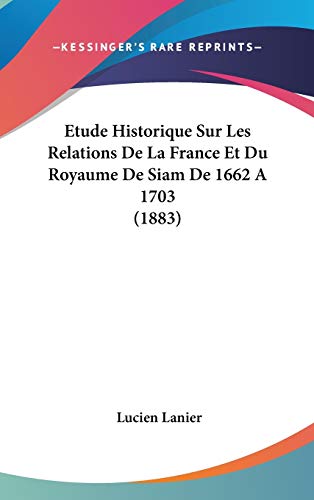 —KESSINGER'S RARE REPRINTS—

Etude Historique Sur Les Relations De La France Et Du Royaume De Siam De 1662 A 1703
(1883)

Lucien Lanier